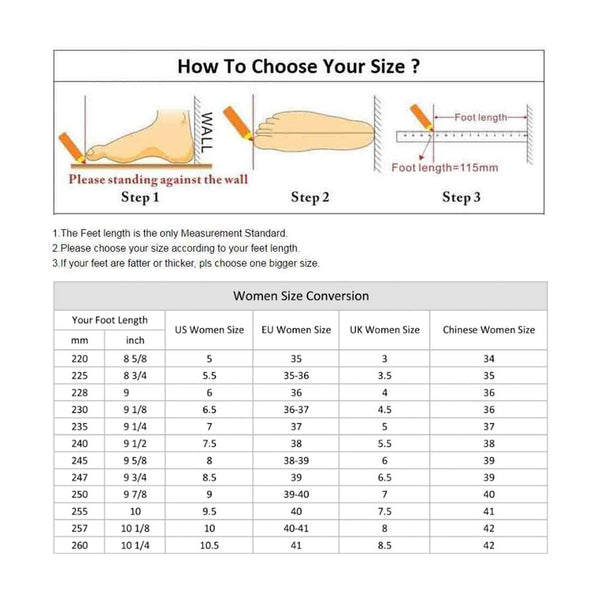 How To Choose Your Size ?

WALL

Please standing against the wall

Step 1

Step 2

Foot length

Foot length=115mm

Step 3

1.The Feet length is the only Measurement Standard.
2.Please choose your size according to your feet length.
3.If your feet are fatter or thicker, pls choose one bigger size.

Women Size Conversion

| Your Foot Length mm | Your Foot Length inch | US Women Size | EU Women Size | UK Women Size | Chinese Women Size |
|---|---|---|---|---|---|
| 220 | 8 5/8 | 5 | 35 | 3 | 34 |
| 225 | 8 3/4 | 5.5 | 35-36 | 3.5 | 35 |
| 228 | 9 | 6 | 36 | 4 | 36 |
| 230 | 9 1/8 | 6.5 | 36-37 | 4.5 | 36 |
| 235 | 9 1/4 | 7 | 37 | 5 | 37 |
| 240 | 9 1/2 | 7.5 | 38 | 5.5 | 38 |
| 245 | 9 5/8 | 8 | 38-39 | 6 | 39 |
| 247 | 9 3/4 | 8.5 | 39 | 6.5 | 39 |
| 250 | 9 7/8 | 9 | 39-40 | 7 | 40 |
| 255 | 10 | 9.5 | 40 | 7.5 | 41 |
| 257 | 10 1/8 | 10 | 40-41 | 8 | 42 |
| 260 | 10 1/4 | 10.5 | 41 | 8.5 | 42 |